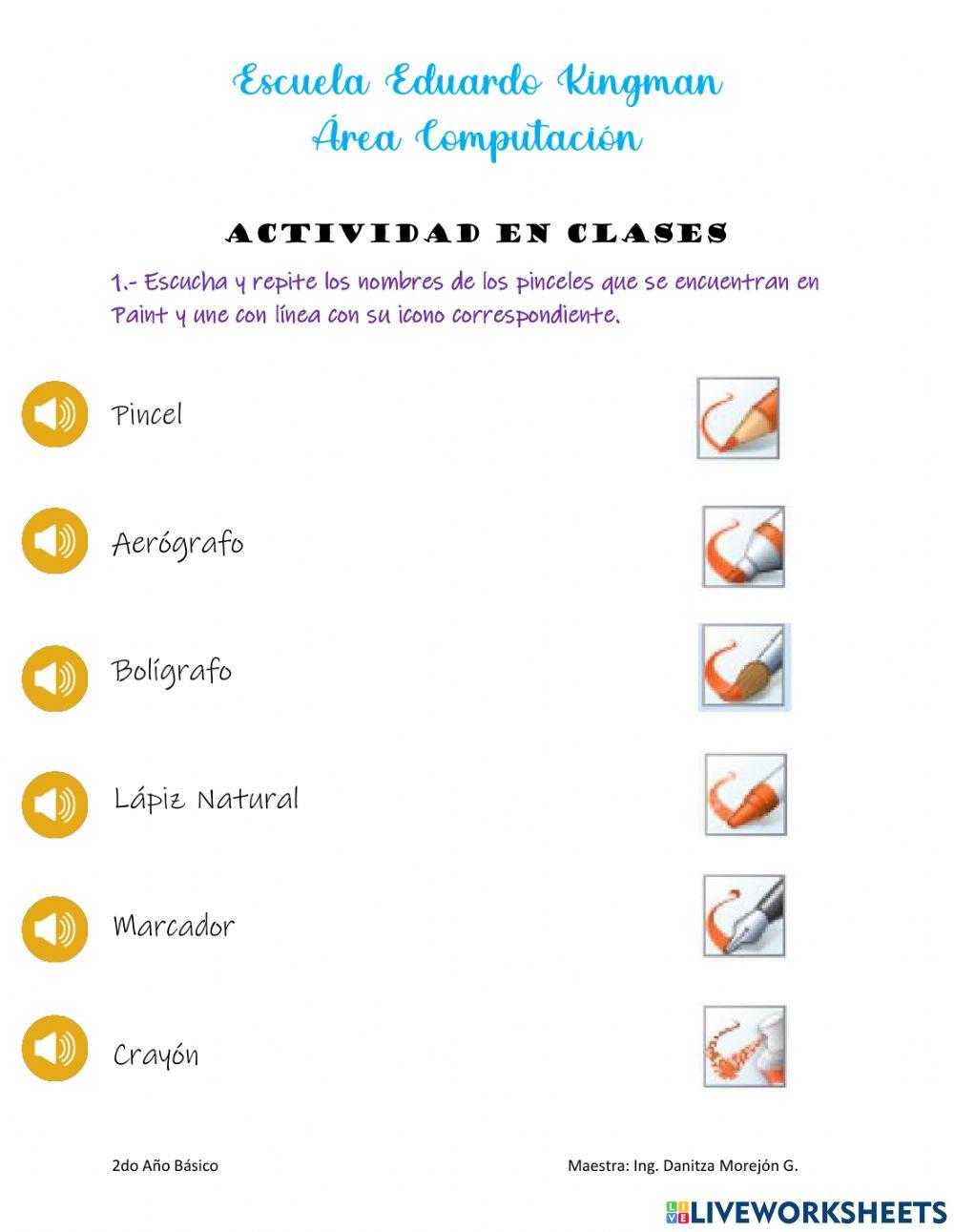 Escuela Eduardo Kingman
Área Computación

ACTIVIDAD EN CLASES

1.- Escucha y repite los nombres de los pinceles que se encuentran en Paint y une con línea con su icono correspondiente.

Pincel

Aerógrafo

Bolígrafo

Lápiz Natural

Marcador

Crayón

2do Año Básico

Maestra: Ing. Danitza Morejón G.

LIVEWORKSHEETS